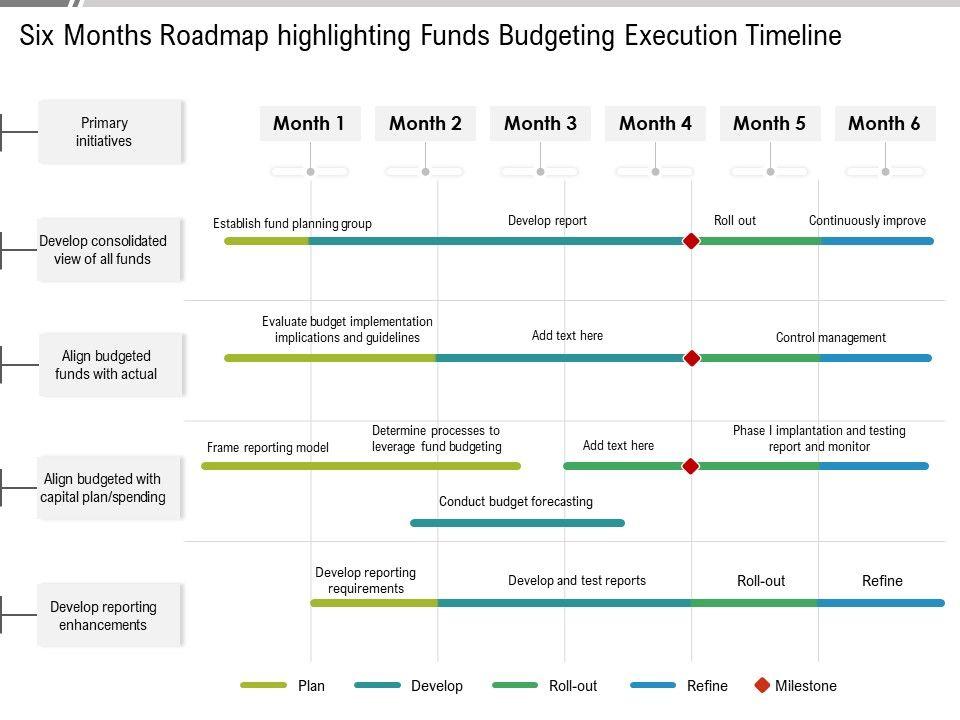 Six Months Roadmap highlighting Funds Budgeting Execution Timeline

Primary initiatives

Month 1

Month 2

Month 3

Month 4

Month 5

Month 6

Develop consolidated view of all funds

Establish fund planning group

Develop report

Roll out

Continuously improve

Align budgeted funds with actual

Evaluate budget implementation implications and guidelines

Add text here

Control management

Align budgeted with capital plan/spending

Frame reporting model

Determine processes to leverage fund budgeting

Add text here

Phase I implantation and testing report and monitor

Conduct budget forecasting

Develop reporting enhancements

Develop reporting requirements

Develop and test reports

Roll-out

Refine

Plan

Develop

Roll-out

Refine

Milestone